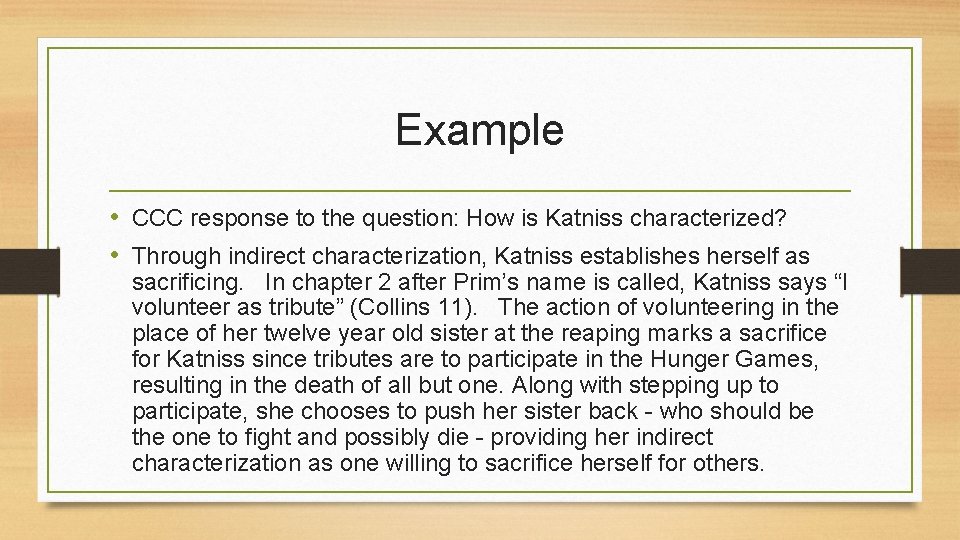 Example

• CCC response to the question: How is Katniss characterized?

• Through indirect characterization, Katniss establishes herself as sacrificing. In chapter 2 after Prim’s name is called, Katniss says “I volunteer as tribute” (Collins 11). The action of volunteering in the place of her twelve year old sister at the reaping marks a sacrifice for Katniss since tributes are to participate in the Hunger Games, resulting in the death of all but one. Along with stepping up to participate, she chooses to push her sister back - who should be the one to fight and possibly die - providing her indirect characterization as one willing to sacrifice herself for others.